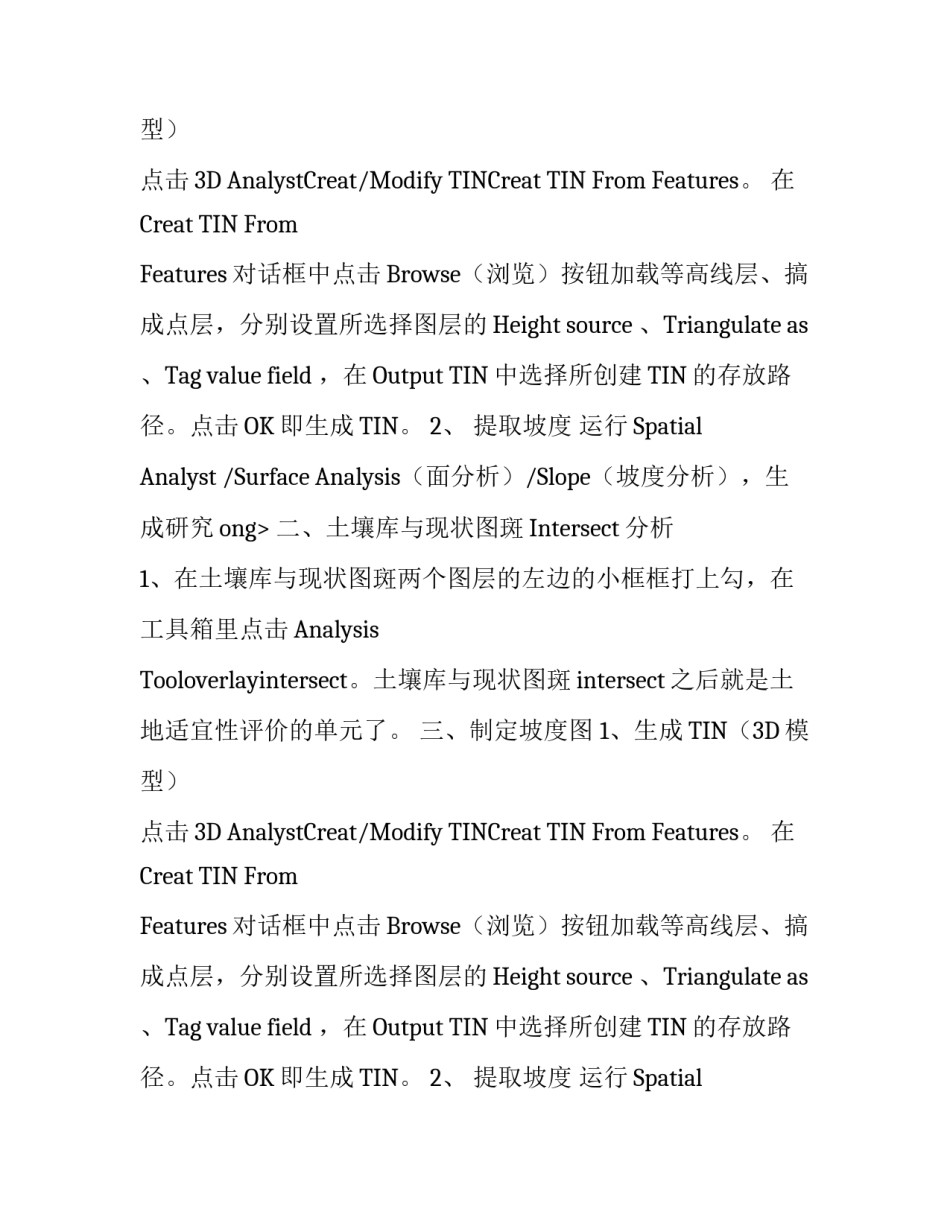 型）

点击 3D AnalystCreat/Modify TINCreat TIN From Features。 在 Creat TIN From

Features 对话框中点击 Browse（浏览）按钮加载等高线层、搞成点层，分别设置所选择图层的 Height source 、Triangulate as 、Tag value field ，在 Output TIN 中选择所创建 TIN 的存放路径。点击 OK 即生成 TIN。 2、 提取坡度 运行 Spatial

Analyst /Surface Analysis（面分析）/Slope（坡度分析），生成研究 ong> 二、土壤库与现状图斑 Intersect 分析

1、在土壤库与现状图斑两个图层的左边的小框框打上勾，在工具箱里点击 Analysis

Tooloverlayintersect。土壤库与现状图斑 intersect 之后就是土地适宜性评价的单元了。 三、制定坡度图 1、生成 TIN（3D 模型）

点击 3D AnalystCreat/Modify TINCreat TIN From Features。 在 Creat TIN From

Features 对话框中点击 Browse（浏览）按钮加载等高线层、搞成点层，分别设置所选择图层的 Height source 、Triangulate as 、Tag value field ，在 Output TIN 中选择所创建 TIN 的存放路径。点击 OK 即生成 TIN。 2、 提取坡度 运行 Spatial